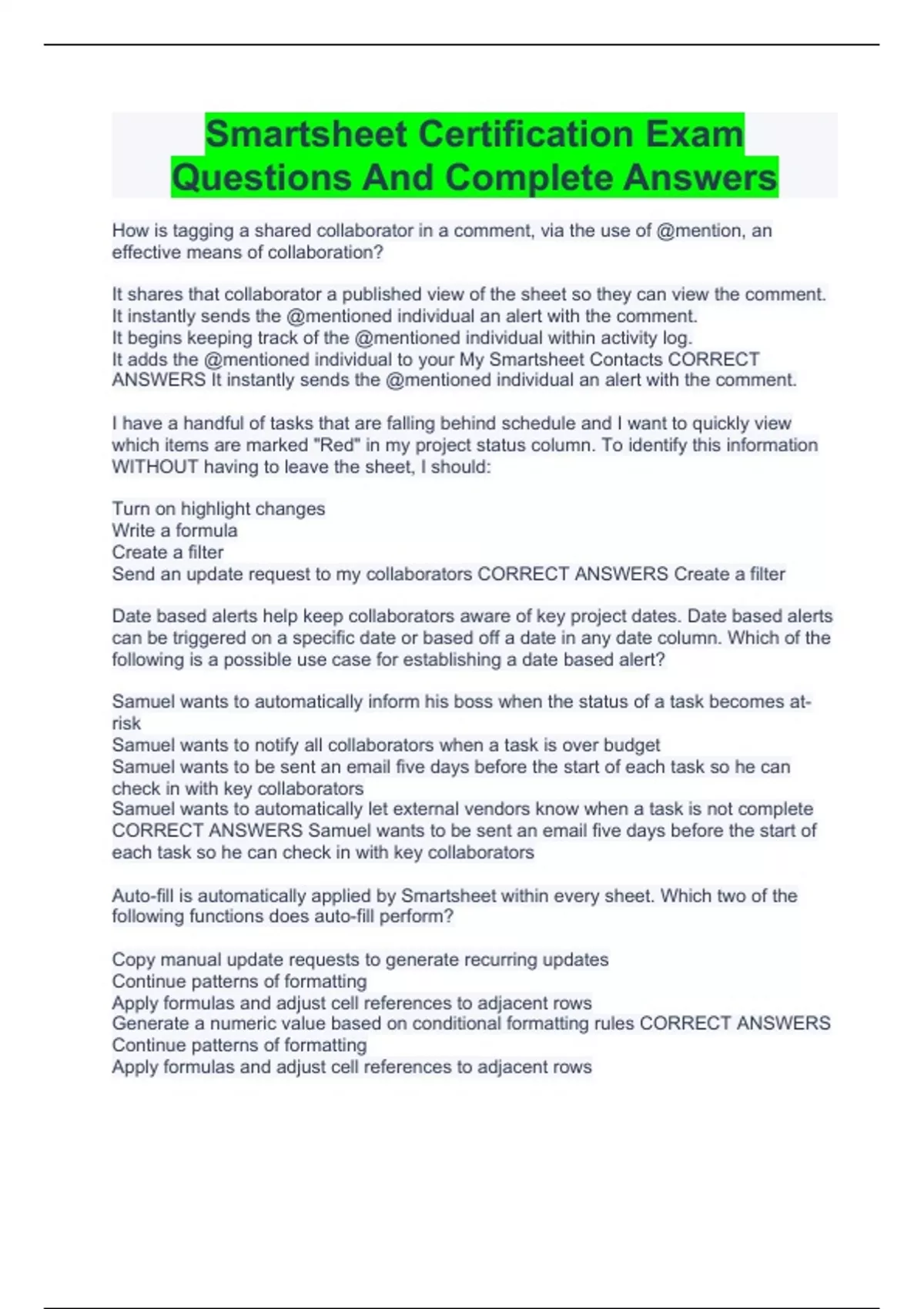 Smartsheet Certification Exam Questions And Complete Answers

How is tagging a shared collaborator in a comment, via the use of @mention, an effective means of collaboration?

It shares that collaborator a published view of the sheet so they can view the comment.
It instantly sends the @mentioned individual an alert with the comment.
It begins keeping track of the @mentioned individual within activity log.
It adds the @mentioned individual to your My Smartsheet Contacts CORRECT ANSWERS It instantly sends the @mentioned individual an alert with the comment.

I have a handful of tasks that are falling behind schedule and I want to quickly view which items are marked "Red" in my project status column. To identify this information WITHOUT having to leave the sheet, I should:

Turn on highlight changes
Write a formula
Create a filter
Send an update request to my collaborators CORRECT ANSWERS Create a filter

Date based alerts help keep collaborators aware of key project dates. Date based alerts can be triggered on a specific date or based off a date in any date column. Which of the following is a possible use case for establishing a date based alert?

Samuel wants to automatically inform his boss when the status of a task becomes at-risk
Samuel wants to notify all collaborators when a task is over budget
Samuel wants to be sent an email five days before the start of each task so he can check in with key collaborators
Samuel wants to automatically let external vendors know when a task is not complete CORRECT ANSWERS Samuel wants to be sent an email five days before the start of each task so he can check in with key collaborators

Auto-fill is automatically applied by Smartsheet within every sheet. Which two of the following functions does auto-fill perform?

Copy manual update requests to generate recurring updates
Continue patterns of formatting
Apply formulas and adjust cell references to adjacent rows
Generate a numeric value based on conditional formatting rules CORRECT ANSWERS Continue patterns of formatting
Apply formulas and adjust cell references to adjacent rows